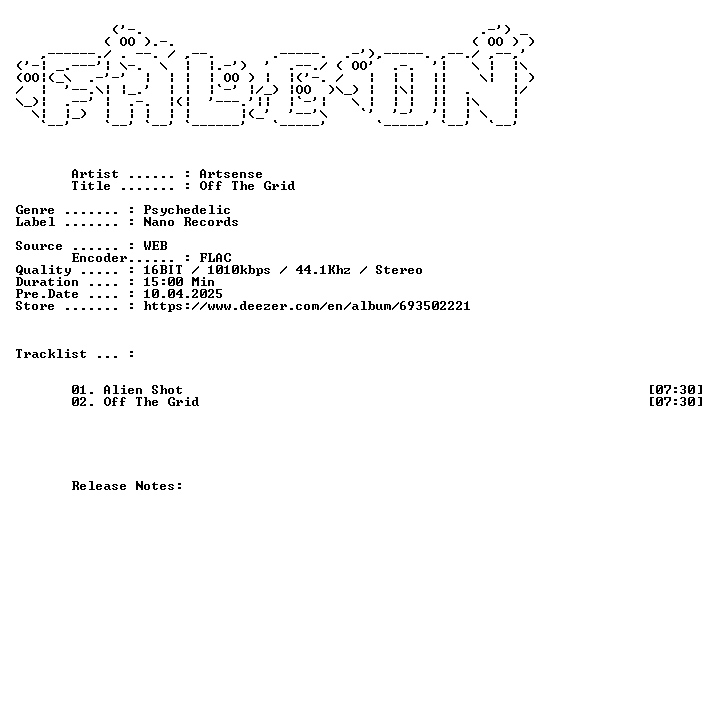 Artist ...... : Artsense
Title ....... : Off The Grid

Genre ....... : Psychedelic
Label ....... : Nano Records

Source ...... : WEB
Encoder...... : FLAC
Quality ..... : 16BIT / 1010kbps / 44.1Khz / Stereo
Duration .... : 15:00 Min
Pre.Date .... : 10.04.2025
Store ....... : https://www.deezer.com/en/album/693502221

Tracklist ... :

01. Alien Shot [07:30]
02. Off The Grid [07:30]

Release Notes: